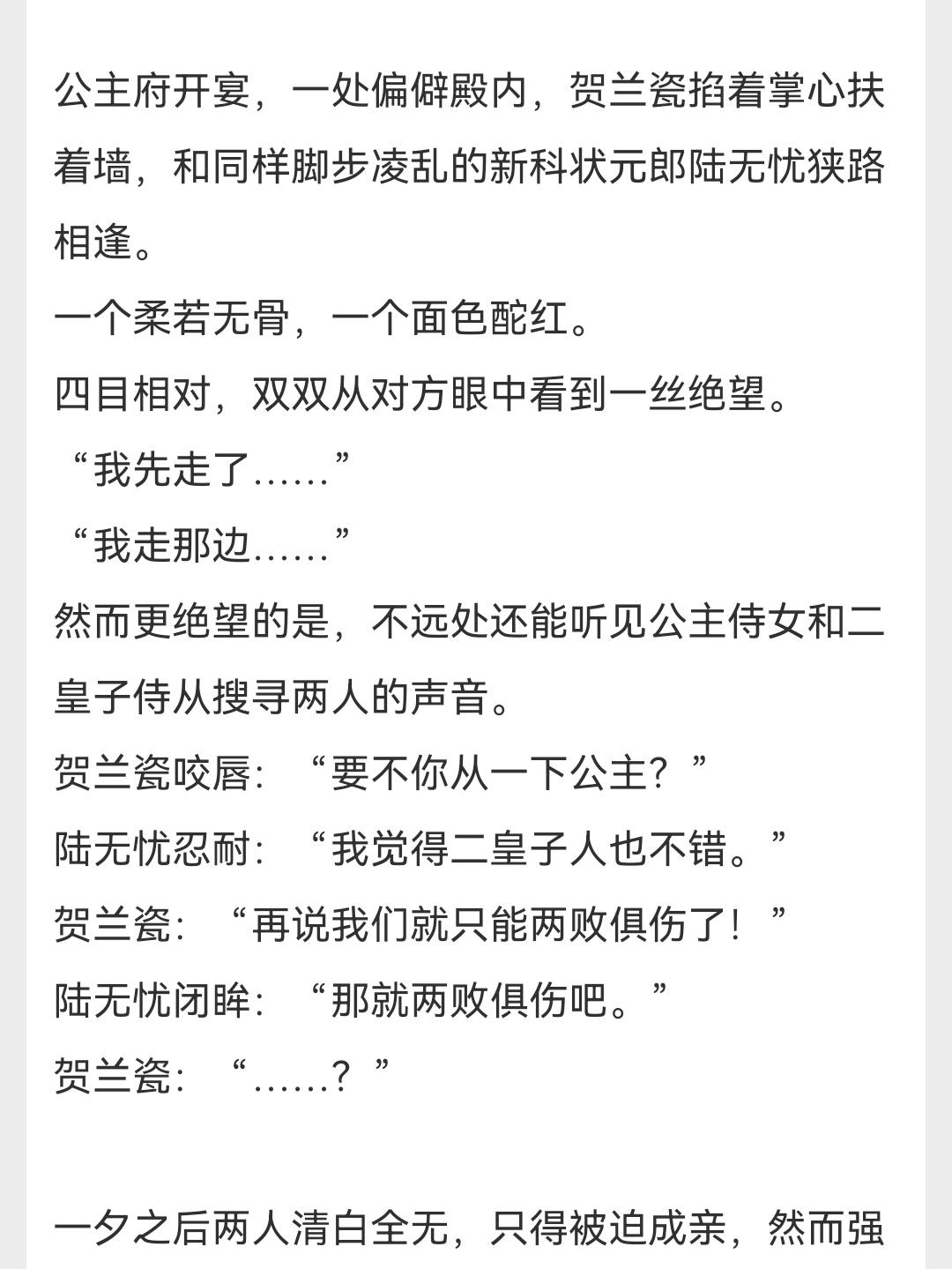 公主府开宴，一处偏僻殿内，贺兰瓷掐着掌心扶着墙，和同样脚步凌乱的新科状元郎陆无忧狭路相逢。
一个柔若无骨，一个面色酡红。
四目相对，双双从对方眼中看到一丝绝望。
“我先走了……”
“我走那边……”
然而更绝望的是，不远处还能听见公主侍女和二皇子侍从搜寻两人的声音。
贺兰瓷咬唇：“要不你从一下公主？”
陆无忧忍耐：“我觉得二皇子人也不错。”
贺兰瓷：“再说我们就只能两败俱伤了！”
陆无忧闭眸：“那就两败俱伤吧。”
贺兰瓷：“……？”

一夕之后两人清白全无，只得被迫成亲，然而强